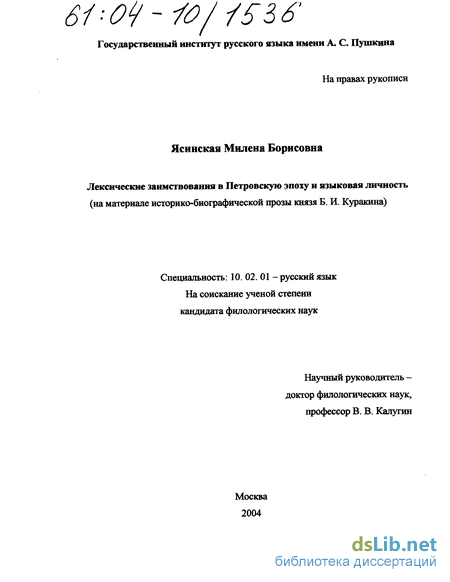 61:04-10/1536

Государственный институт русского языка имени А. С. Пушкина

На правах рукописи

Ясинская Милена Борисовна

Лексические заимствования в Петровскую эпоху и языковая личность (на материале историко-биографической прозы князя Б. И. Куракина)

Специальность: 10. 02. 01 – русский язык
На соискание ученой степени
кандидата филологических наук

Научный руководитель –
доктор филологических наук,
профессор В. В. Калугин

Москва
2004

dsLib.net
библиотека диссертаций